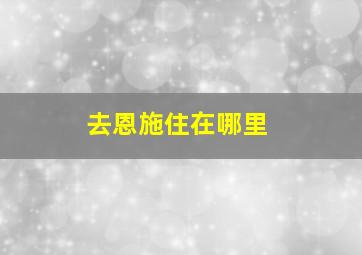 去恩施住在哪里